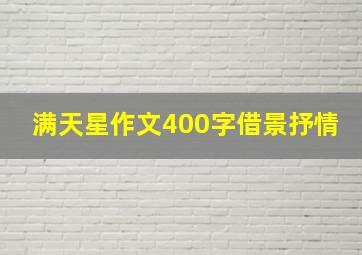 满天星作文400字借景抒情